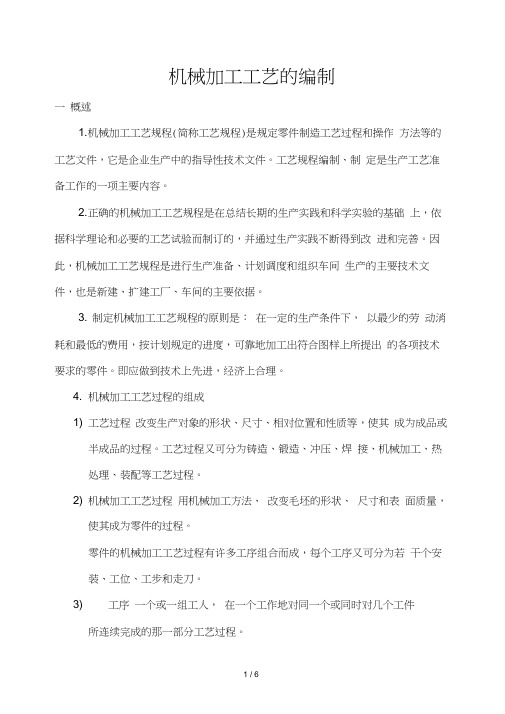 机械加工工艺的编制

一 概述

1.机械加工工艺规程(简称工艺规程)是规定零件制造工艺过程和操作 方法等的工艺文件，它是企业生产中的指导性技术文件。工艺规程编制、制 定是生产工艺准备工作的一项主要内容。

2.正确的机械加工工艺规程是在总结长期的生产实践和科学实验的基础 上，依据科学理论和必要的工艺试验而制订的，并通过生产实践不断得到改 进和完善。因此，机械加工工艺规程是进行生产准备、计划调度和组织车间 生产的主要技术文件，也是新建、扩建工厂、车间的主要依据。

3. 制定机械加工工艺规程的原则是： 在一定的生产条件下， 以最少的劳 动消耗和最低的费用，按计划规定的进度，可靠地加工出符合图样上所提出 的各项技术要求的零件。即应做到技术上先进，经济上合理。

4. 机械加工工艺过程的组成

1) 工艺过程 改变生产对象的形状、尺寸、相对位置和性质等，使其 成为成品或半成品的过程。工艺过程又可分为铸造、锻造、冲压、焊 接、机械加工、热处理、装配等工艺过程。

2) 机械加工工艺过程 用机械加工方法、 改变毛坯的形状、 尺寸和表 面质量，使其成为零件的过程。

零件的机械加工工艺过程有许多工序组合而成，每个工序又可分为若 干个安装、工位、工步和走刀。

3) 工序 一个或一组工人， 在一个工作地对同一个或同时对几个工件所连续完成的那一部分工艺过程。

1 / 6